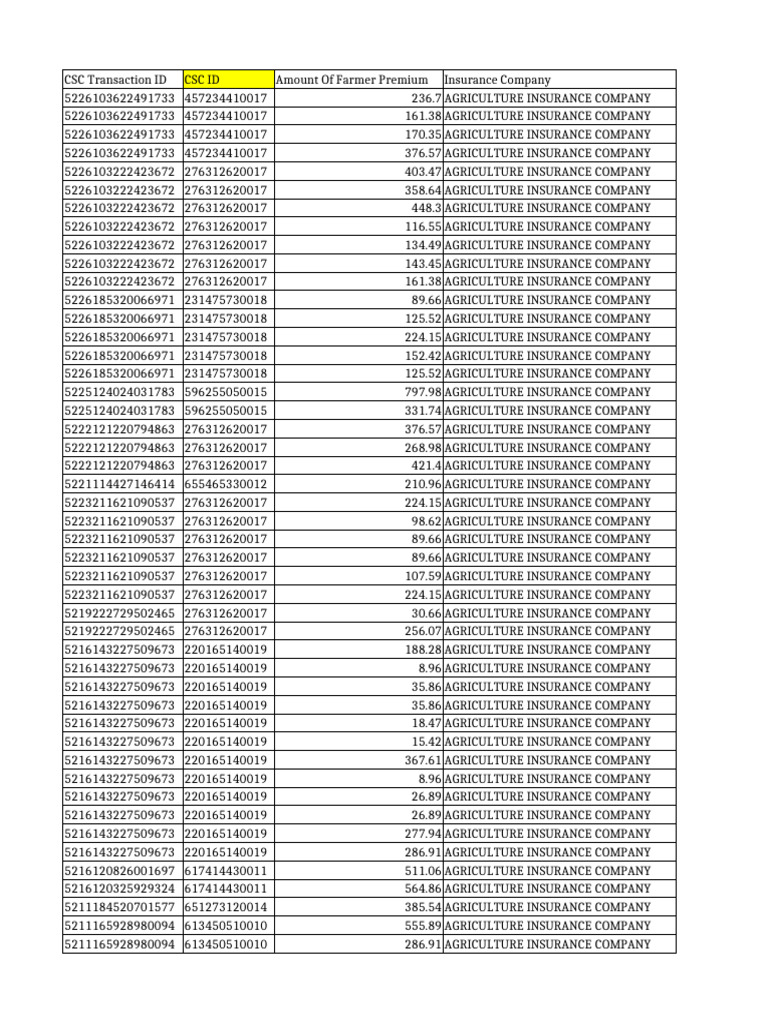 | CSC Transaction ID | CSC ID | Amount Of Farmer Premium | Insurance Company |
|---|---|---|---|
| 5226103622491733 | 457234410017 | 236.7 | AGRICULTURE INSURANCE COMPANY |
| 5226103622491733 | 457234410017 | 161.38 | AGRICULTURE INSURANCE COMPANY |
| 5226103622491733 | 457234410017 | 170.35 | AGRICULTURE INSURANCE COMPANY |
| 5226103622491733 | 457234410017 | 376.57 | AGRICULTURE INSURANCE COMPANY |
| 5226103222423672 | 276312620017 | 403.47 | AGRICULTURE INSURANCE COMPANY |
| 5226103222423672 | 276312620017 | 358.64 | AGRICULTURE INSURANCE COMPANY |
| 5226103222423672 | 276312620017 | 448.3 | AGRICULTURE INSURANCE COMPANY |
| 5226103222423672 | 276312620017 | 116.55 | AGRICULTURE INSURANCE COMPANY |
| 5226103222423672 | 276312620017 | 134.49 | AGRICULTURE INSURANCE COMPANY |
| 5226103222423672 | 276312620017 | 143.45 | AGRICULTURE INSURANCE COMPANY |
| 5226103222423672 | 276312620017 | 161.38 | AGRICULTURE INSURANCE COMPANY |
| 5226185320066971 | 231475730018 | 89.66 | AGRICULTURE INSURANCE COMPANY |
| 5226185320066971 | 231475730018 | 125.52 | AGRICULTURE INSURANCE COMPANY |
| 5226185320066971 | 231475730018 | 224.15 | AGRICULTURE INSURANCE COMPANY |
| 5226185320066971 | 231475730018 | 152.42 | AGRICULTURE INSURANCE COMPANY |
| 5226185320066971 | 231475730018 | 125.52 | AGRICULTURE INSURANCE COMPANY |
| 5225124024031783 | 596255050015 | 797.98 | AGRICULTURE INSURANCE COMPANY |
| 5225124024031783 | 596255050015 | 331.74 | AGRICULTURE INSURANCE COMPANY |
| 5222121220794863 | 276312620017 | 376.57 | AGRICULTURE INSURANCE COMPANY |
| 5222121220794863 | 276312620017 | 268.98 | AGRICULTURE INSURANCE COMPANY |
| 5222121220794863 | 276312620017 | 421.4 | AGRICULTURE INSURANCE COMPANY |
| 5221114427146414 | 655465330012 | 210.96 | AGRICULTURE INSURANCE COMPANY |
| 5223211621090537 | 276312620017 | 224.15 | AGRICULTURE INSURANCE COMPANY |
| 5223211621090537 | 276312620017 | 98.62 | AGRICULTURE INSURANCE COMPANY |
| 5223211621090537 | 276312620017 | 89.66 | AGRICULTURE INSURANCE COMPANY |
| 5223211621090537 | 276312620017 | 89.66 | AGRICULTURE INSURANCE COMPANY |
| 5223211621090537 | 276312620017 | 107.59 | AGRICULTURE INSURANCE COMPANY |
| 5223211621090537 | 276312620017 | 224.15 | AGRICULTURE INSURANCE COMPANY |
| 5219222729502465 | 276312620017 | 30.66 | AGRICULTURE INSURANCE COMPANY |
| 5219222729502465 | 276312620017 | 256.07 | AGRICULTURE INSURANCE COMPANY |
| 5216143227509673 | 220165140019 | 188.28 | AGRICULTURE INSURANCE COMPANY |
| 5216143227509673 | 220165140019 | 8.96 | AGRICULTURE INSURANCE COMPANY |
| 5216143227509673 | 220165140019 | 35.86 | AGRICULTURE INSURANCE COMPANY |
| 5216143227509673 | 220165140019 | 35.86 | AGRICULTURE INSURANCE COMPANY |
| 5216143227509673 | 220165140019 | 18.47 | AGRICULTURE INSURANCE COMPANY |
| 5216143227509673 | 220165140019 | 15.42 | AGRICULTURE INSURANCE COMPANY |
| 5216143227509673 | 220165140019 | 367.61 | AGRICULTURE INSURANCE COMPANY |
| 5216143227509673 | 220165140019 | 8.96 | AGRICULTURE INSURANCE COMPANY |
| 5216143227509673 | 220165140019 | 26.89 | AGRICULTURE INSURANCE COMPANY |
| 5216143227509673 | 220165140019 | 26.89 | AGRICULTURE INSURANCE COMPANY |
| 5216143227509673 | 220165140019 | 277.94 | AGRICULTURE INSURANCE COMPANY |
| 5216143227509673 | 220165140019 | 286.91 | AGRICULTURE INSURANCE COMPANY |
| 5216120826001697 | 617414430011 | 511.06 | AGRICULTURE INSURANCE COMPANY |
| 5216120325929324 | 617414430011 | 564.86 | AGRICULTURE INSURANCE COMPANY |
| 5211184520701577 | 651273120014 | 385.54 | AGRICULTURE INSURANCE COMPANY |
| 5211165928980094 | 613450510010 | 555.89 | AGRICULTURE INSURANCE COMPANY |
| 5211165928980094 | 613450510010 | 286.91 | AGRICULTURE INSURANCE COMPANY |